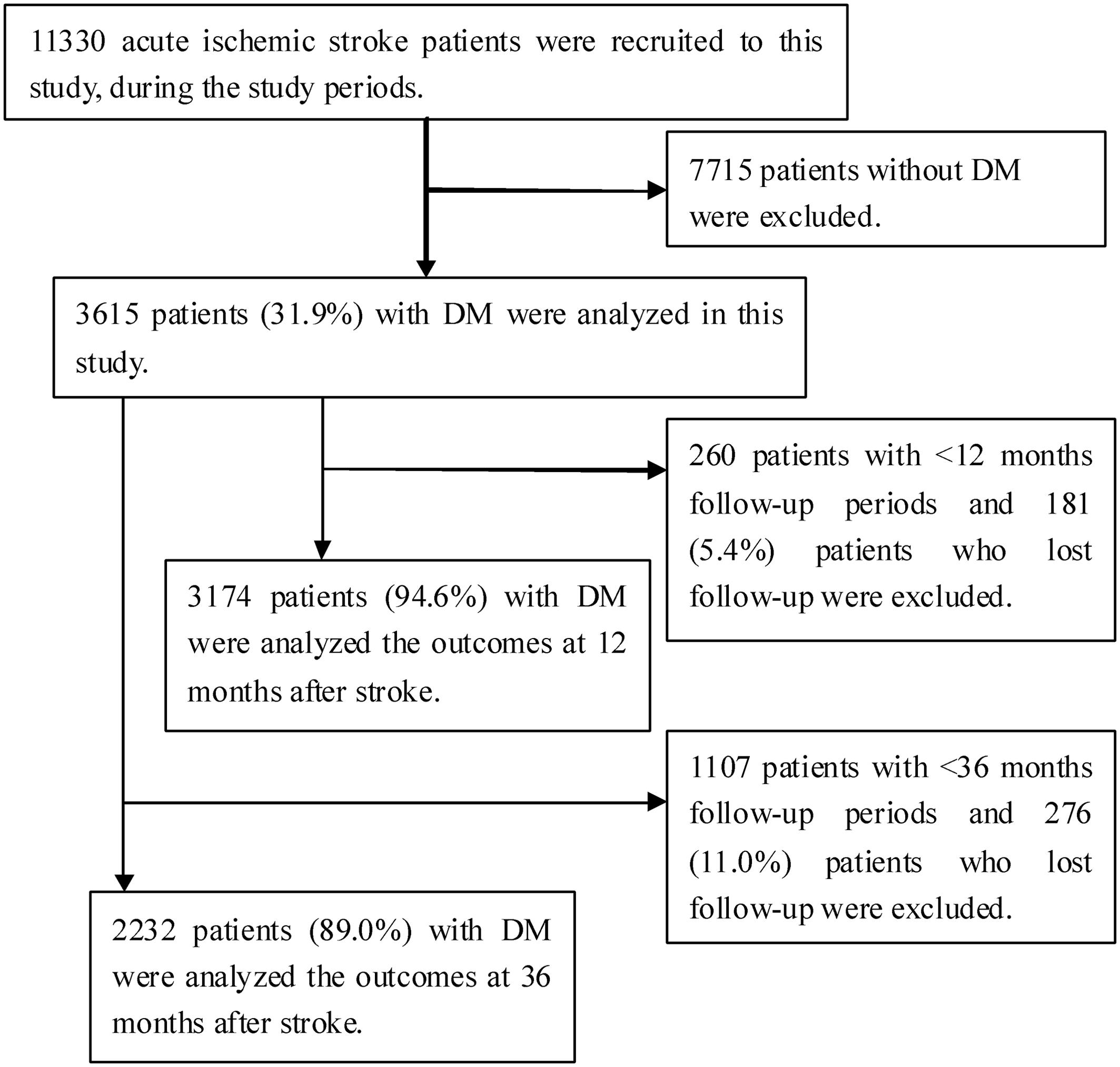 11330 acute ischemic stroke patients were recruited to this study, during the study periods.

7715 patients without DM were excluded.

3615 patients (31.9%) with DM were analyzed in this study.

260 patients with <12 months follow-up periods and 181 (5.4%) patients who lost follow-up were excluded.

3174 patients (94.6%) with DM were analyzed the outcomes at 12 months after stroke.

1107 patients with <36 months follow-up periods and 276 (11.0%) patients who lost follow-up were excluded.

2232 patients (89.0%) with DM were analyzed the outcomes at 36 months after stroke.